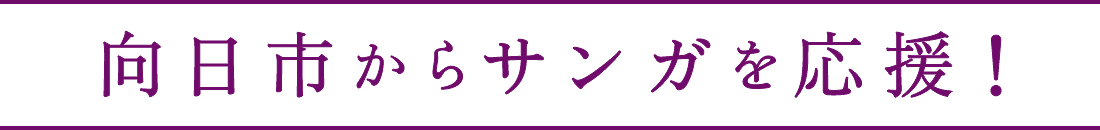 向日市からサンガを応援！